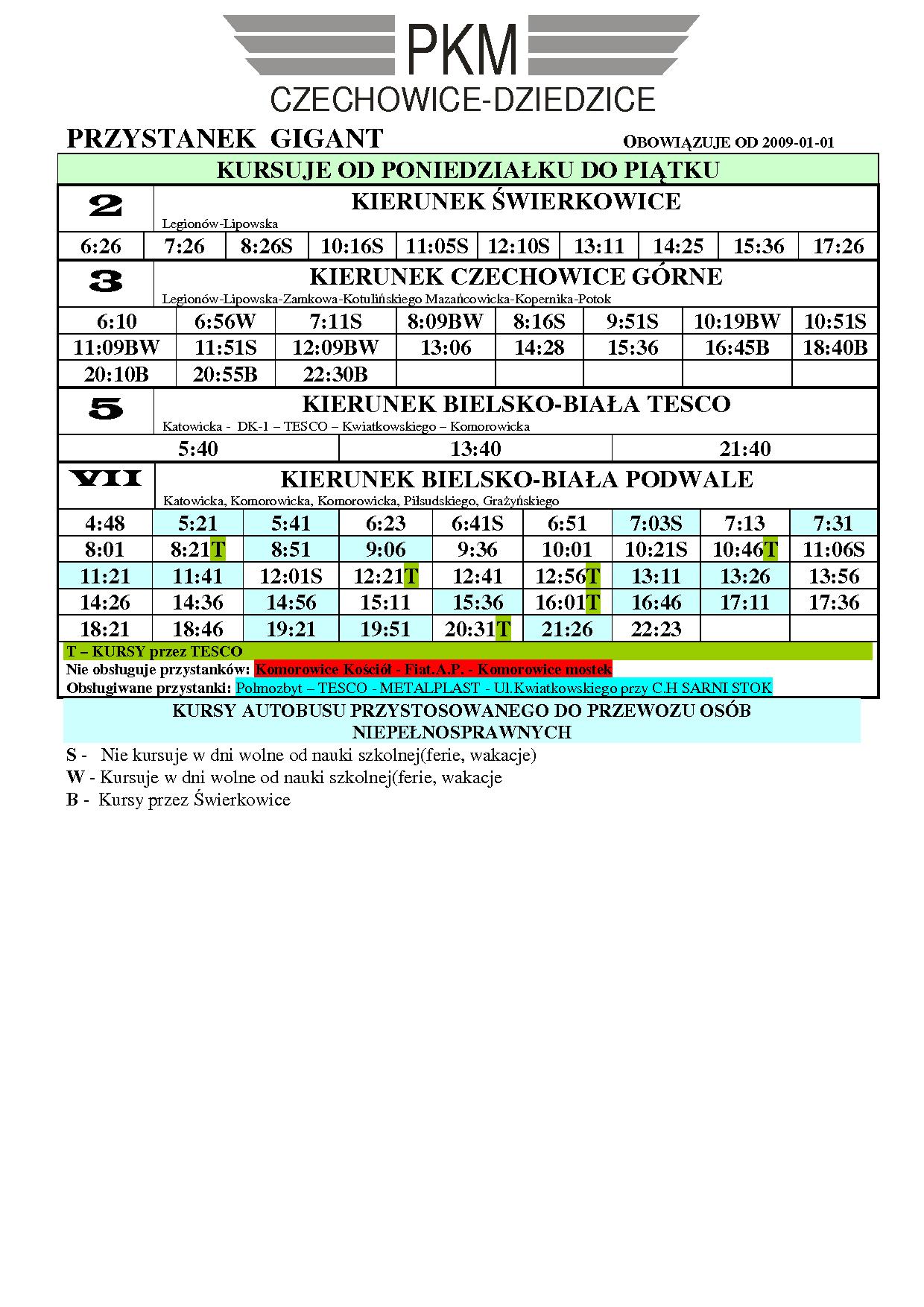 PKM
CZECHOWICE-DZIEDZICE

PRZYSTANEK GIGANT

OBOWIĄZUJE OD 2009-01-01

KURSUJE OD PONIEDZIAŁKU DO PIĄTKU

2

KIERUNEK ŚWIERKOWICE

Legionów-Lipowska

| 6:26 | 7:26 | 8:26S | 10:16S | 11:05S | 12:10S | 13:11 | 14:25 | 15:36 | 17:26 |
|---|---|---|---|---|---|---|---|---|---|

3

KIERUNEK CZECHOWICE GÓRNE

Legionów-Lipowska-Zamkowa-Kotulińskiego Mazańcowicka-Kopernika-Potok

| 6:10 | 6:56W | 7:11S | 8:09BW | 8:16S | 9:51S | 10:19BW | 10:51S |
|---|---|---|---|---|---|---|---|
| 11:09BW | 11:51S | 12:09BW | 13:06 | 14:28 | 15:36 | 16:45B | 18:40B |
| 20:10B | 20:55B | 22:30B | | | | | |

5

KIERUNEK BIELSKO-BIAŁA TESCO

Katowicka - DK-1 – TESCO – Kwiatkowskiego – Komorowicka

| 5:40 | 13:40 | 21:40 |
|---|---|---|

VII

KIERUNEK BIELSKO-BIAŁA PODWALE

Katowicka, Komorowicka, Komorowicka, Piłsudskiego, Grażyńskiego

| 4:48 | 5:21 | 5:41 | 6:23 | 6:41S | 6:51 | 7:03S | 7:13 | 7:31 |
|---|---|---|---|---|---|---|---|---|
| 8:01 | 8:21T | 8:51 | 9:06 | 9:36 | 10:01 | 10:21S | 10:46T | 11:06S |
| 11:21 | 11:41 | 12:01S | 12:21T | 12:41 | 12:56T | 13:11 | 13:26 | 13:56 |
| 14:26 | 14:36 | 14:56 | 15:11 | 15:36 | 16:01T | 16:46 | 17:11 | 17:36 |
| 18:21 | 18:46 | 19:21 | 19:51 | 20:31T | 21:26 | 22:23 | | |

T – KURSY przez TESCO
Nie obsługuje przystanków: Komorowice Kościół - Fiat.A.P. - Komorowice mostek
Obsługiwane przystanki: Polmozbyt – TESCO - METALPLAST - Ul.Kwiatkowskiego przy C.H SARNI STOK

KURSY AUTOBUSU PRZYSTOSOWANEGO DO PRZEWOZU OSÓB NIEPEŁNOSPRAWNYCH

S - Nie kursuje w dni wolne od nauki szkolnej(ferie, wakacje)
W - Kursuje w dni wolne od nauki szkolnej(ferie, wakacje
B - Kursy przez Świerkowice